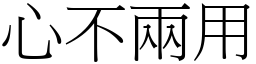 心不兩用